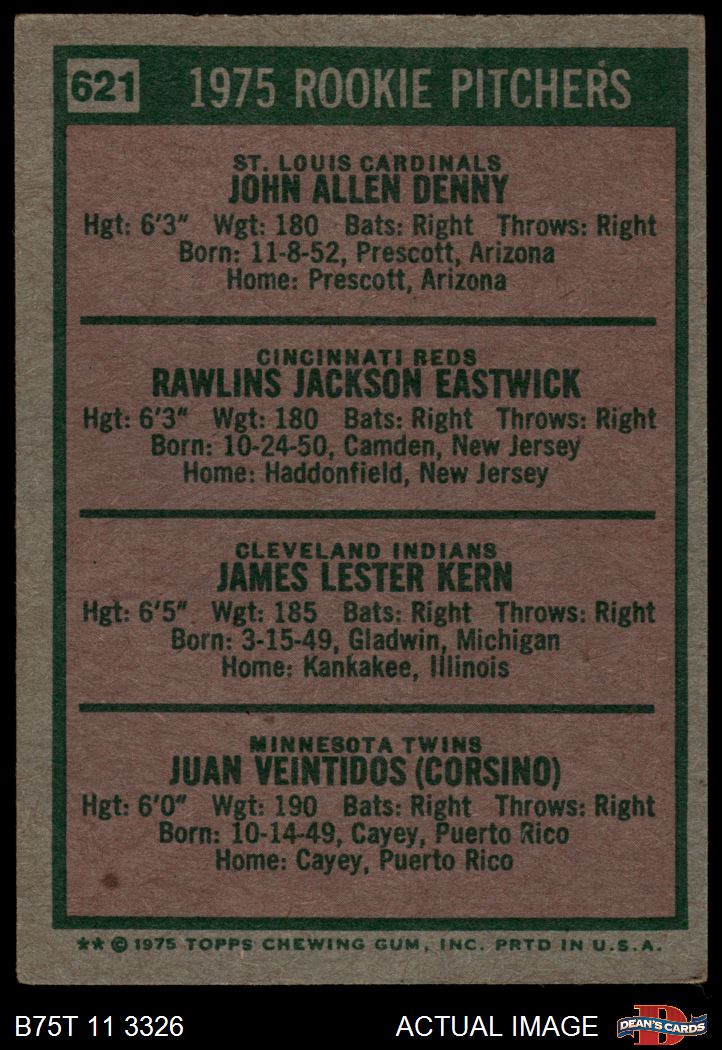 621 1975 ROOKIE PITCHERS

ST. LOUIS CARDINALS
JOHN ALLEN DENNY
Hgt: 6'3" Wgt: 180 Bats: Right Throws: Right
Born: 11-8-52, Prescott, Arizona
Home: Prescott, Arizona

CINCINNATI REDS
RAWLINS JACKSON EASTWICK
Hgt: 6'3" Wgt: 180 Bats: Right Throws: Right
Born: 10-24-50, Camden, New Jersey
Home: Haddonfield, New Jersey

CLEVELAND INDIANS
JAMES LESTER KERN
Hgt: 6'5" Wgt: 185 Bats: Right Throws: Right
Born: 3-15-49, Gladwin, Michigan
Home: Kankakee, Illinois

MINNESOTA TWINS
JUAN VEINTIDOS (CORSINO)
Hgt: 6'0" Wgt: 190 Bats: Right Throws: Right
Born: 10-14-49, Cayey, Puerto Rico
Home: Cayey, Puerto Rico

** © 1975 TOPPS CHEWING GUM, INC. PRTD IN U.S.A.

B75T 11 3326

ACTUAL IMAGE

DEAN'S CARDS